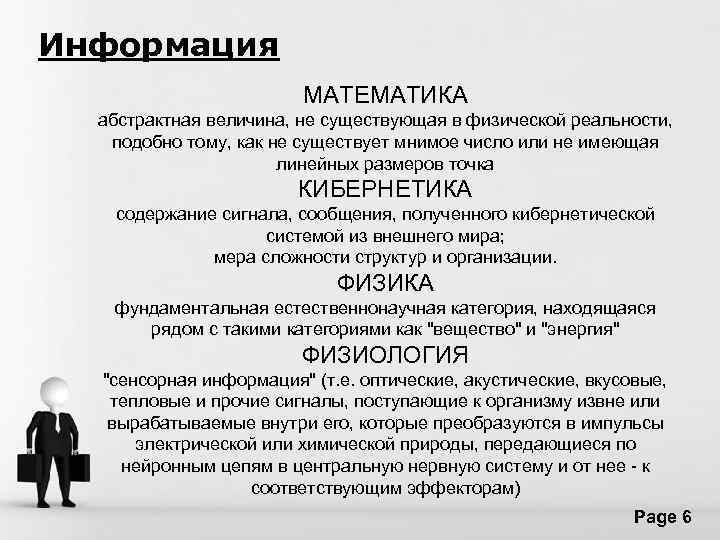 Информация

МАТЕМАТИКА

абстрактная величина, не существующая в физической реальности, подобно тому, как не существует мнимое число или не имеющая линейных размеров точка

КИБЕРНЕТИКА

содержание сигнала, сообщения, полученного кибернетической системой из внешнего мира;
мера сложности структур и организации.

ФИЗИКА

фундаментальная естественнонаучная категория, находящаяся рядом с такими категориями как "вещество" и "энергия"

ФИЗИОЛОГИЯ

"сенсорная информация" (т.е. оптические, акустические, вкусовые, тепловые и прочие сигналы, поступающие к организму извне или вырабатываемые внутри его, которые преобразуются в импульсы электрической или химической природы, передающиеся по нейронным цепям в центральную нервную систему и от нее - к соответствующим эффекторам)

Page 6